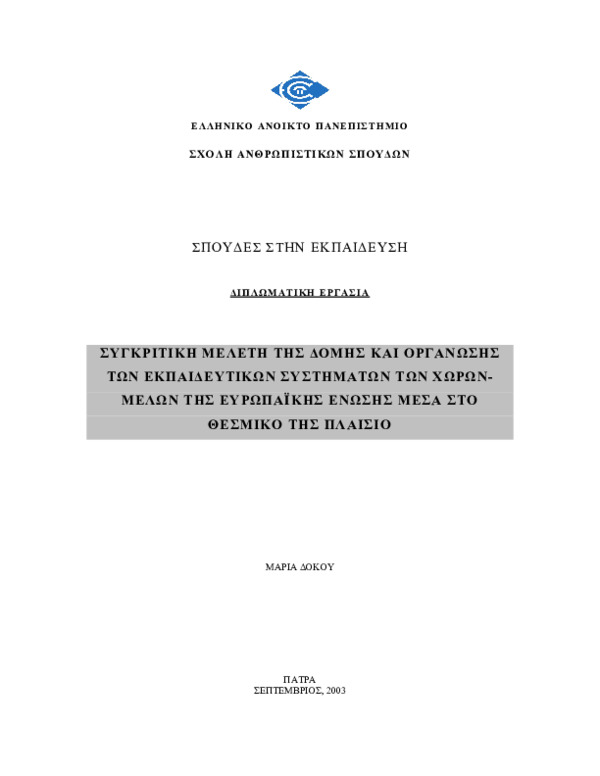 ΕΛΛΗΝΙΚΟ ΑΝΟΙΚΤΟ ΠΑΝΕΠΙΣΤΗΜΙΟ

ΣΧΟΛΗ ΑΝΘΡΩΠΙΣΤΙΚΩΝ ΣΠΟΥΔΩΝ

ΣΠΟΥΔΕΣ ΣΤΗΝ ΕΚΠΑΙΔΕΥΣΗ

ΔΙΠΛΩΜΑΤΙΚΗ ΕΡΓΑΣΙΑ

ΣΥΓΚΡΙΤΙΚΗ ΜΕΛΕΤΗ ΤΗΣ ΔΟΜΗΣ ΚΑΙ ΟΡΓΑΝΩΣΗΣ ΤΩΝ ΕΚΠΑΙΔΕΥΤΙΚΩΝ ΣΥΣΤΗΜΑΤΩΝ ΤΩΝ ΧΩΡΩΝ-ΜΕΛΩΝ ΤΗΣ ΕΥΡΩΠΑΪΚΗΣ ΕΝΩΣΗΣ ΜΕΣΑ ΣΤΟ ΘΕΣΜΙΚΟ ΤΗΣ ΠΛΑΙΣΙΟ

ΜΑΡΙΑ ΔΟΚΟΥ

ΠΑΤΡΑ
ΣΕΠΤΕΜΒΡΙΟΣ, 2003